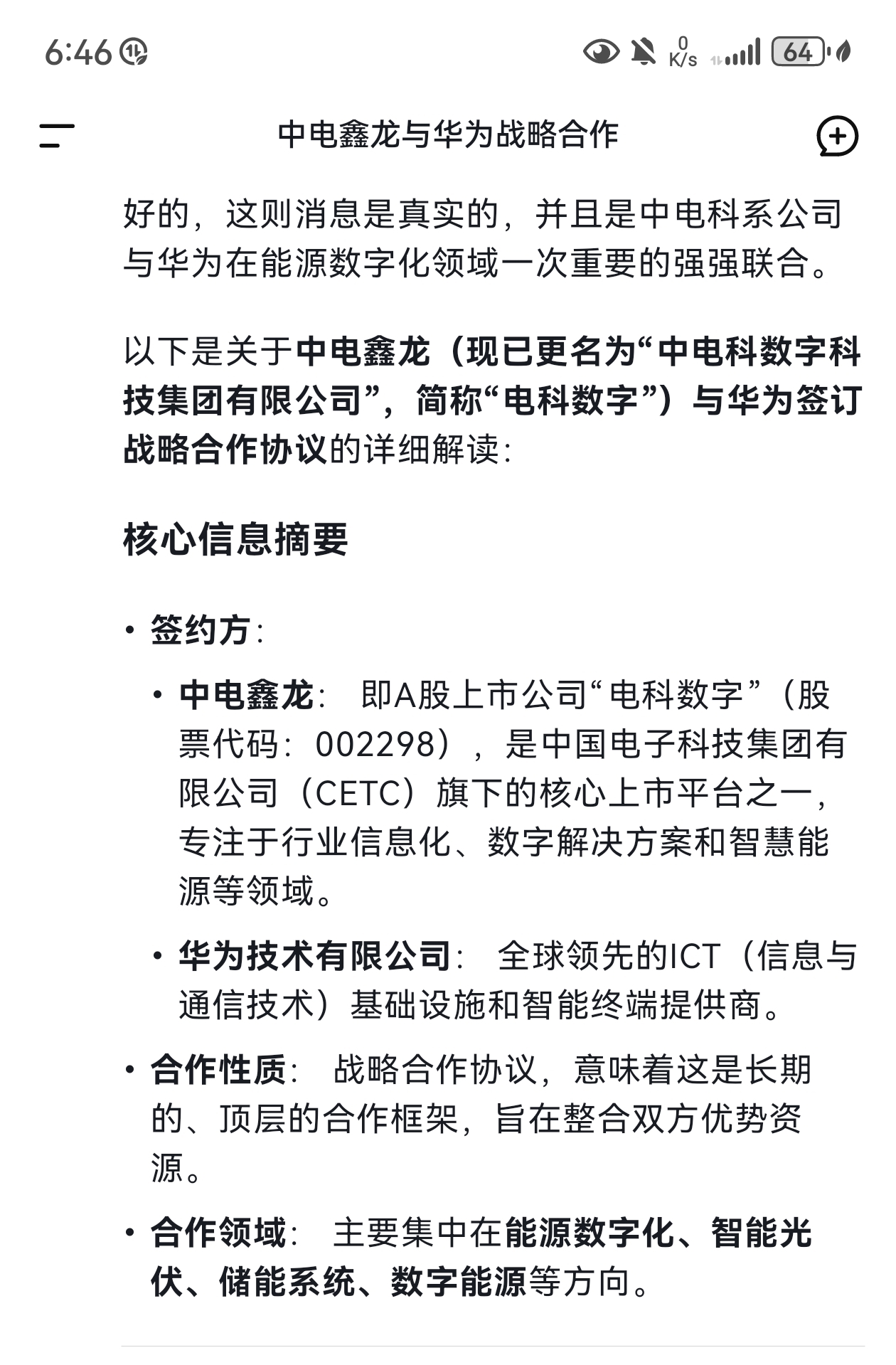 6:46

0 K/s 64

中电鑫龙与华为战略合作

好的，这则消息是真实的，并且是中电科系公司与华为在能源数字化领域一次重要的强强联合。

以下是关于中电鑫龙（现已更名为“中电科数字科技集团有限公司”，简称“电科数字”）与华为签订战略合作协议的详细解读：

核心信息摘要

• 签约方：
  • 中电鑫龙： 即A股上市公司“电科数字”（股票代码：002298），是中国电子科技集团有限公司（CETC）旗下的核心上市平台之一，专注于行业信息化、数字解决方案和智慧能源等领域。
  • 华为技术有限公司： 全球领先的ICT（信息与通信技术）基础设施和智能终端提供商。
• 合作性质： 战略合作协议，意味着这是长期的、顶层的合作框架，旨在整合双方优势资源。
• 合作领域： 主要集中在能源数字化、智能光伏、储能系统、数字能源等方向。